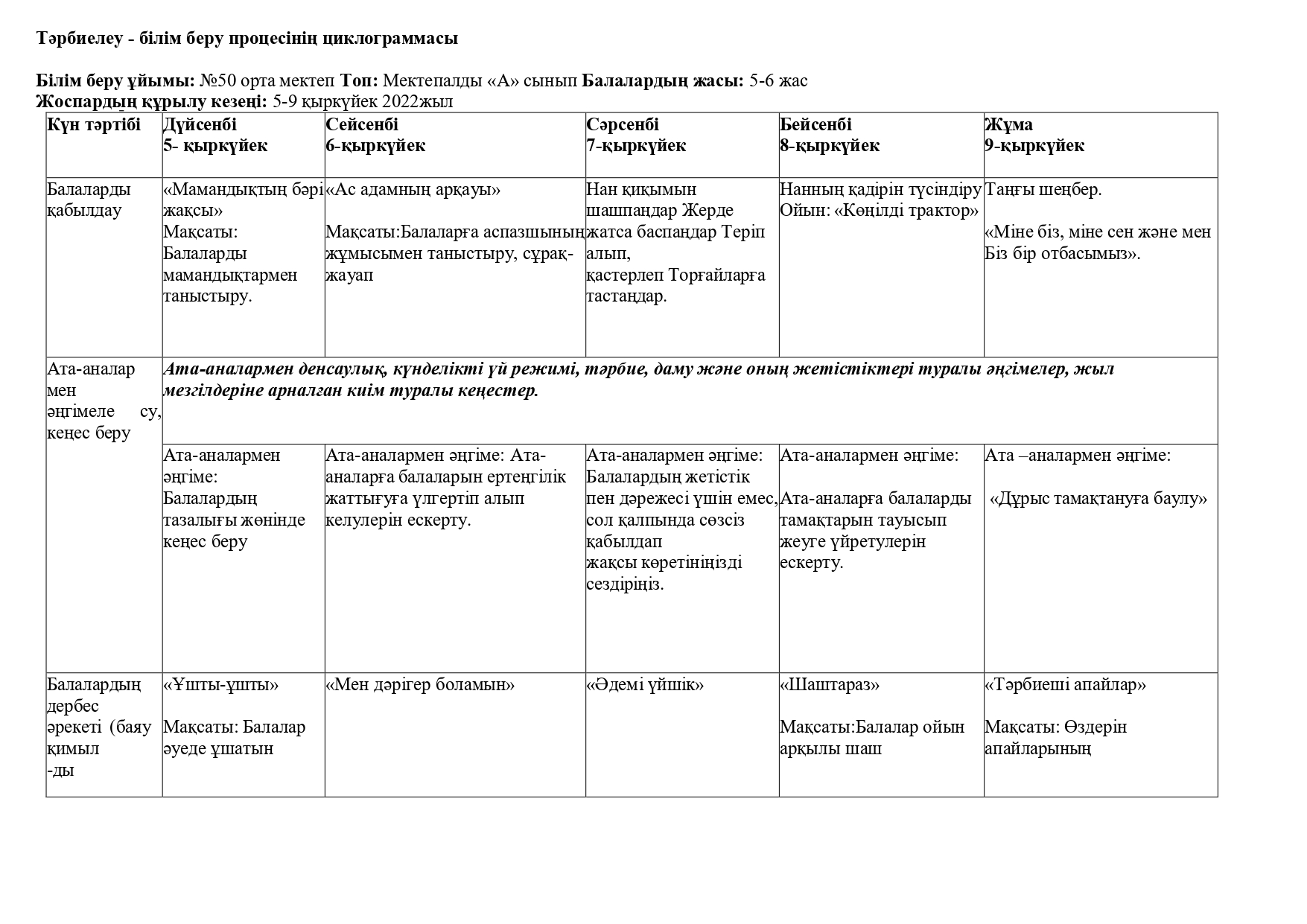 Тәрбиелеу - білім беру процесінің циклограммасы

Білім беру ұйымы: №50 орта мектеп Топ: Мектепалды «А» сынып Балалардың жасы: 5-6 жас
Жоспардың құрылу кезеңі: 5-9 қыркүйек 2022жыл

| Күн тәртібі | Дүйсенбі 5- қыркүйек | Сейсенбі 6-қыркүйек | Сәрсенбі 7-қыркүйек | Бейсенбі 8-қыркүйек | Жұма 9-қыркүйек |
|---|---|---|---|---|---|
| Балаларды қабылдау | «Мамандықтың бәрі жақсы» Мақсаты: Балаларды мамандықтармен таныстыру. | «Ас адамның арқауы» Мақсаты:Балаларға аспазшының жұмысымен таныстыру, сұрақ-жауап | Нан қиқымын шашпаңдар Жерде жатса баспаңдар Теріп алып, қастерлеп Торғайларға тастаңдар. | Нанның қадірін түсіндіру Ойын: «Көңілді трактор» | Таңғы шеңбер. «Міне біз, міне сен және мен Біз бір отбасымыз». |
| Ата-аналар мен әңгімеле су, кеңес беру | Ата-аналармен денсаулық, күнделікті үй режимі, тәрбие, даму және оның жетістіктері туралы әңгімелер, жыл мезгілдеріне арналған киім туралы кеңестер. | | | | |
| | Ата-аналармен әңгіме: Балалардың тазалығы жөнінде кеңес беру | Ата-аналармен әңгіме: Ата-аналарға балаларын ертеңгілік жаттығуға үлгертіп алып келулерін ескерту. | Ата-аналармен әңгіме: Балалардың жетістік пен дәрежесі үшін емес, сол қалпында сөзсіз қабылдап жақсы көретініңізді сездіріңіз. | Ата-аналармен әңгіме: Ата-аналарға балаларды тамақтарын тауысып жеуге үйретулерін ескерту. | Ата –аналармен әңгіме: «Дұрыс тамақтануға баулу» |
| Балалардың дербес әрекеті (баяу қимыл -ды | «Ұшты-ұшты» Мақсаты: Балалар әуеде ұшатын | «Мен дәрігер боламын» | «Әдемі үйшік» | «Шаштараз» Мақсаты:Балалар ойын арқылы шаш | «Тәрбиеші апайлар» Мақсаты: Өздерін апайларының |